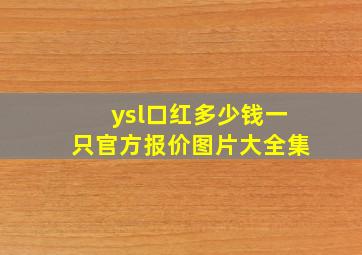 ysl口红多少钱一只官方报价图片大全集